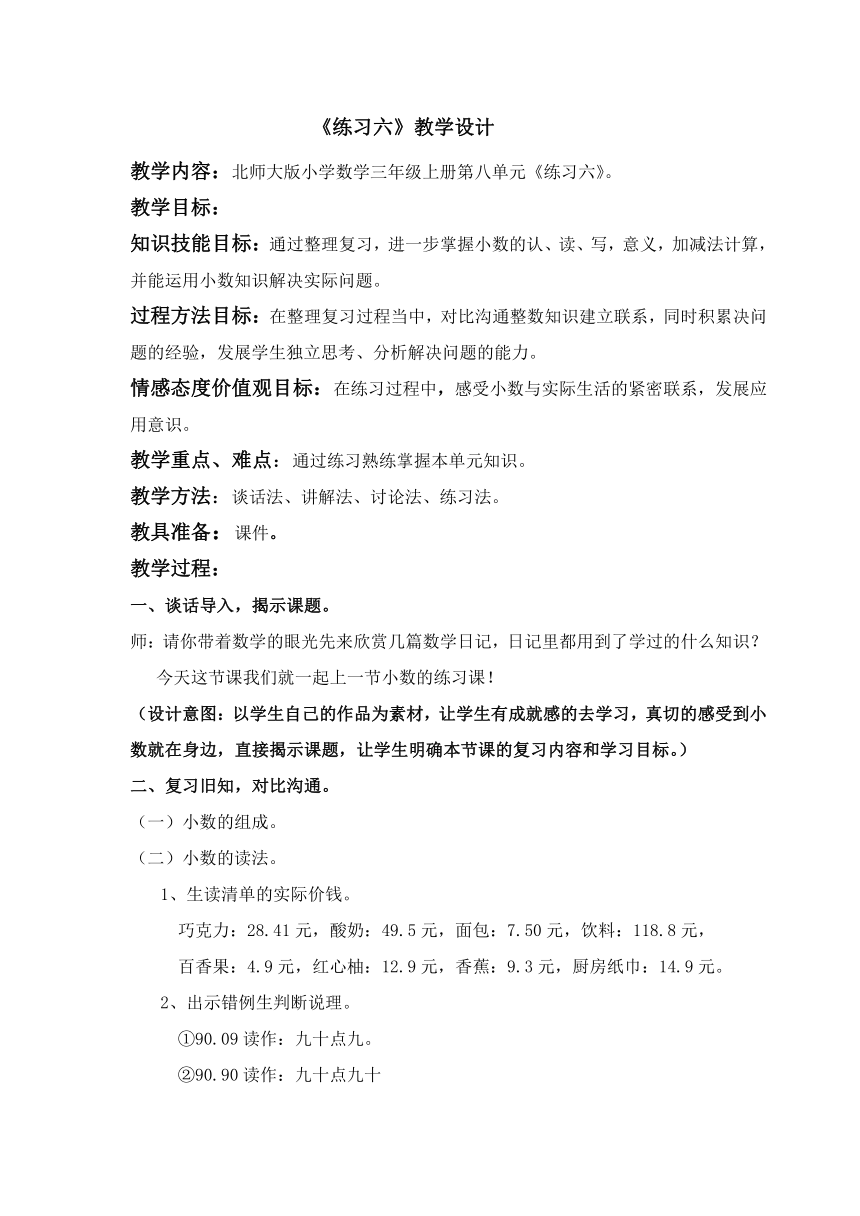 《练习六》教学设计

教学内容：北师大版小学数学三年级上册第八单元《练习六》。

教学目标：

知识技能目标：通过整理复习，进一步掌握小数的认、读、写，意义，加减法计算，并能运用小数知识解决实际问题。

过程方法目标：在整理复习过程当中，对比沟通整数知识建立联系，同时积累决问题的经验，发展学生独立思考、分析解决问题的能力。

情感态度价值观目标：在练习过程中，感受小数与实际生活的紧密联系，发展应用意识。

教学重点、难点：通过练习熟练掌握本单元知识。

教学方法：谈话法、讲解法、讨论法、练习法。

教具准备：课件。

教学过程：

一、谈话导入，揭示课题。

师：请你带着数学的眼光先来欣赏几篇数学日记，日记里都用到了学过的什么知识？

今天这节课我们就一起上一节小数的练习课！

（设计意图：以学生自己的作品为素材，让学生有成就感的去学习，真切的感受到小数就在身边，直接揭示课题，让学生明确本节课的复习内容和学习目标。）

二、复习旧知，对比沟通。

（一）小数的组成。

（二）小数的读法。

1、生读清单的实际价钱。

巧克力：28.41元，酸奶：49.5元，面包：7.50元，饮料：118.8元，

百香果：4.9元，红心柚：12.9元，香蕉：9.3元，厨房纸巾：14.9元。

2、出示错例生判断说理。

①90.09读作：九十点九。

②90.90读作：九十点九十